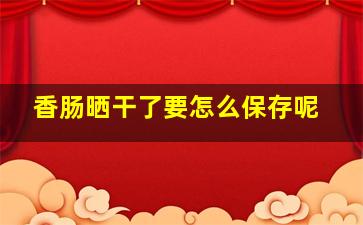 香肠晒干了要怎么保存呢